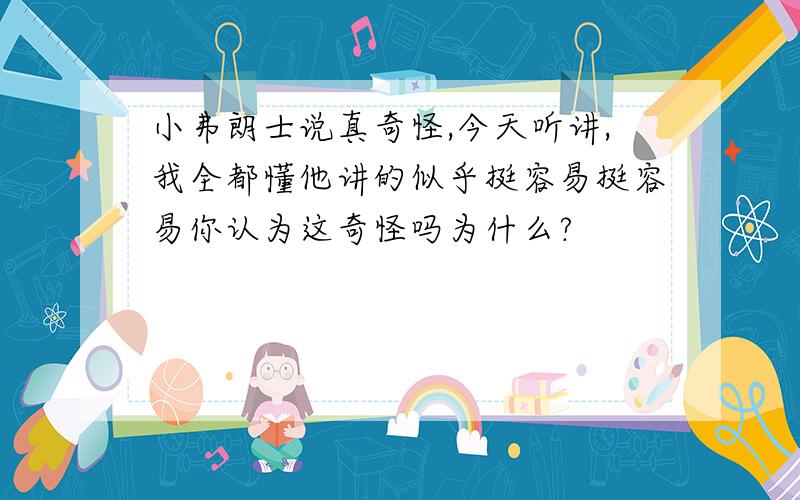 小弗朗士说真奇怪,今天听讲,我全都懂他讲的似乎挺容易挺容易你认为这奇怪吗为什么?